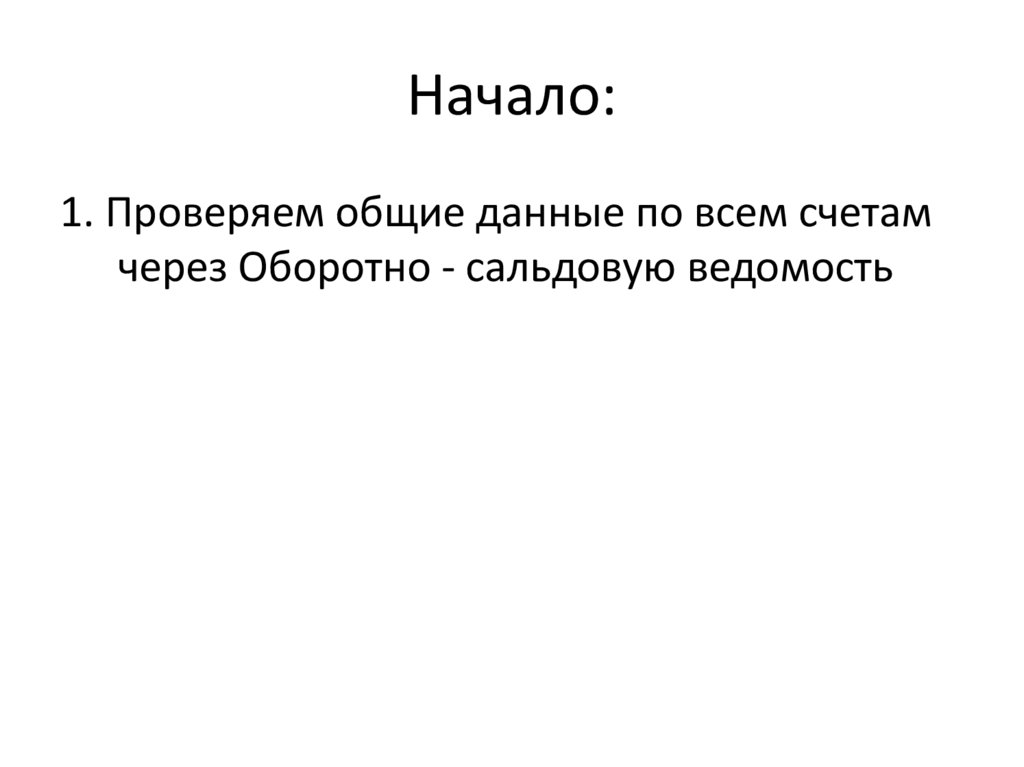 Начало:

1. Проверяем общие данные по всем счетам через Оборотно - сальдовую ведомость